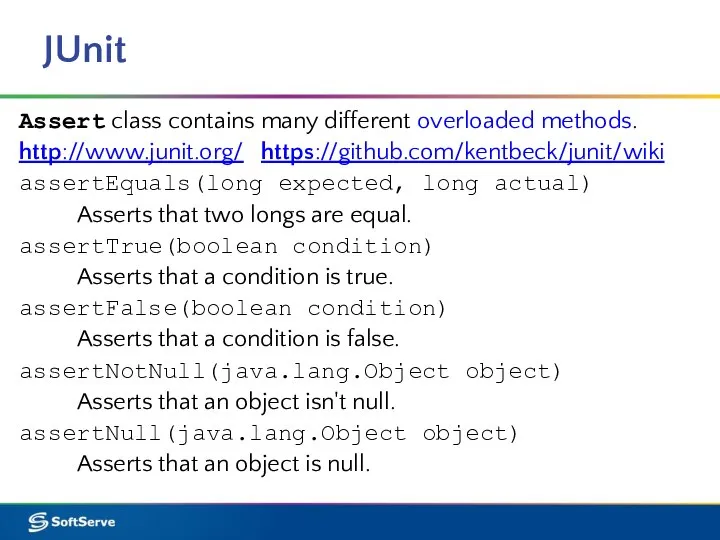 JUnit

Assert class contains many different overloaded methods.

http://www.junit.org/ https://github.com/kentbeck/junit/wiki

assertEquals(long expected, long actual)

Asserts that two longs are equal.

assertTrue(boolean condition)

Asserts that a condition is true.

assertFalse(boolean condition)

Asserts that a condition is false.

assertNotNull(java.lang.Object object)

Asserts that an object isn't null.

assertNull(java.lang.Object object)

Asserts that an object is null.

SoftServe